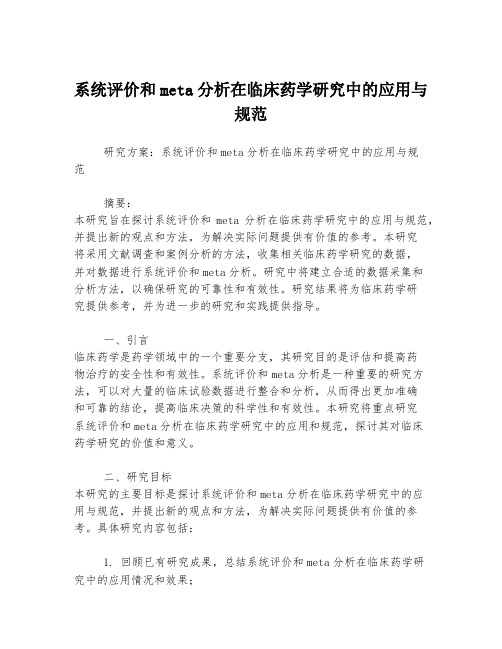 系统评价和meta分析在临床药学研究中的应用与规范

研究方案：系统评价和meta分析在临床药学研究中的应用与规范

摘要：
本研究旨在探讨系统评价和 meta 分析在临床药学研究中的应用与规范，并提出新的观点和方法，为解决实际问题提供有价值的参考。本研究将采用文献调查和案例分析的方法，收集相关临床药学研究的数据，并对数据进行系统评价和meta分析。研究中将建立合适的数据采集和分析方法，以确保研究的可靠性和有效性。研究结果将为临床药学研究提供参考，并为进一步的研究和实践提供指导。

一、引言
临床药学是药学领域中的一个重要分支，其研究目的是评估和提高药物治疗的安全性和有效性。系统评价和meta分析是一种重要的研究方法，可以对大量的临床试验数据进行整合和分析，从而得出更加准确和可靠的结论，提高临床决策的科学性和有效性。本研究将重点研究系统评价和meta分析在临床药学研究中的应用和规范，探讨其对临床药学研究的价值和意义。

二、研究目标
本研究的主要目标是探讨系统评价和meta分析在临床药学研究中的应用与规范，并提出新的观点和方法，为解决实际问题提供有价值的参考。具体研究内容包括：

1. 回顾已有研究成果，总结系统评价和meta分析在临床药学研究中的应用情况和效果；